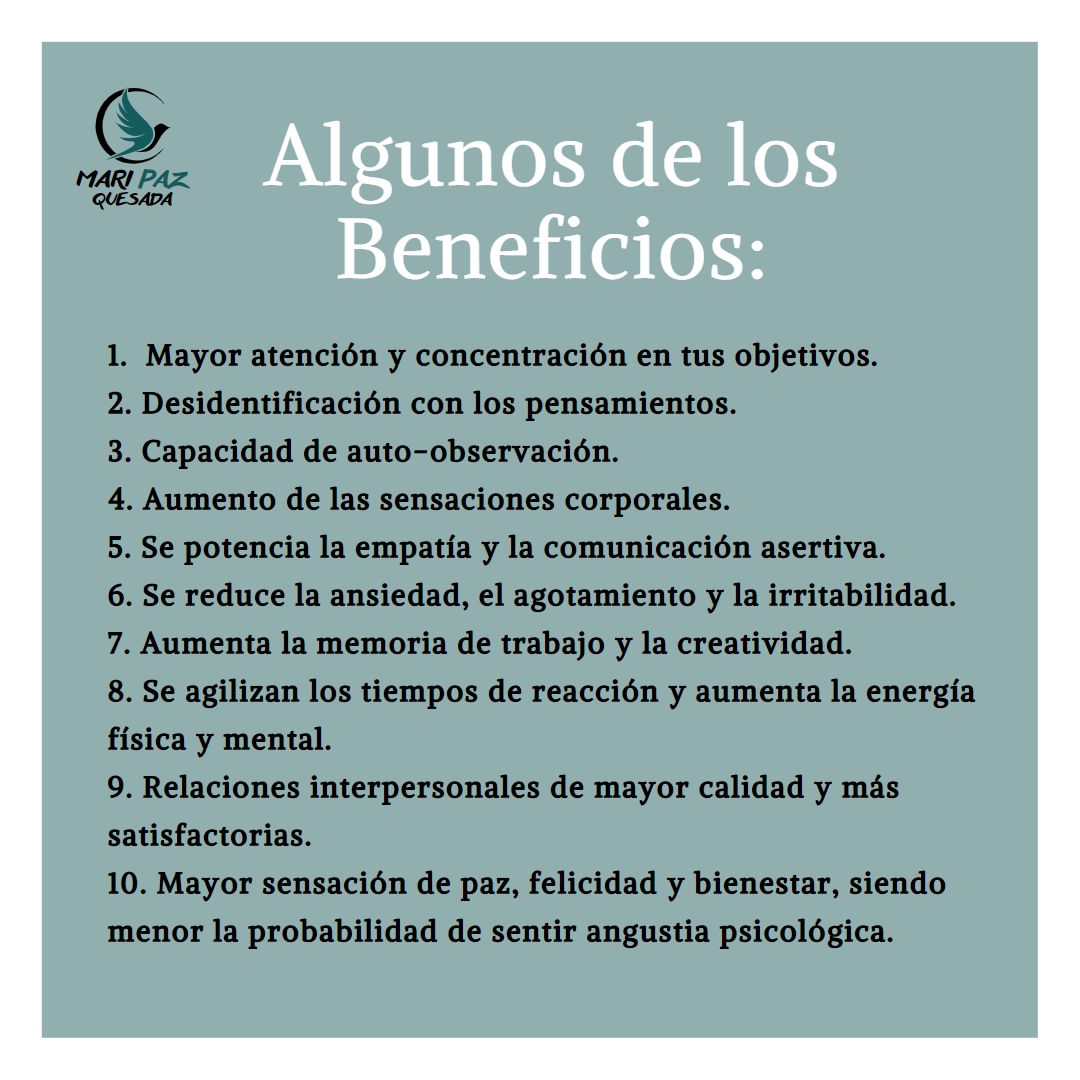 MARI PAZ
QUESADA

Algunos de los Beneficios:

1. Mayor atención y concentración en tus objetivos.
2. Desidentificación con los pensamientos.
3. Capacidad de auto-observación.
4. Aumento de las sensaciones corporales.
5. Se potencia la empatía y la comunicación asertiva.
6. Se reduce la ansiedad, el agotamiento y la irritabilidad.
7. Aumenta la memoria de trabajo y la creatividad.
8. Se agilizan los tiempos de reacción y aumenta la energía física y mental.
9. Relaciones interpersonales de mayor calidad y más satisfactorias.
10. Mayor sensación de paz, felicidad y bienestar, siendo menor la probabilidad de sentir angustia psicológica.